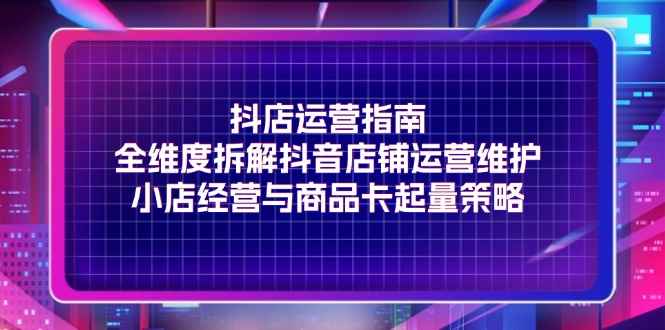 抖店运营指南
全维度拆解抖音店铺运营维护
小店经营与商品卡起量策略